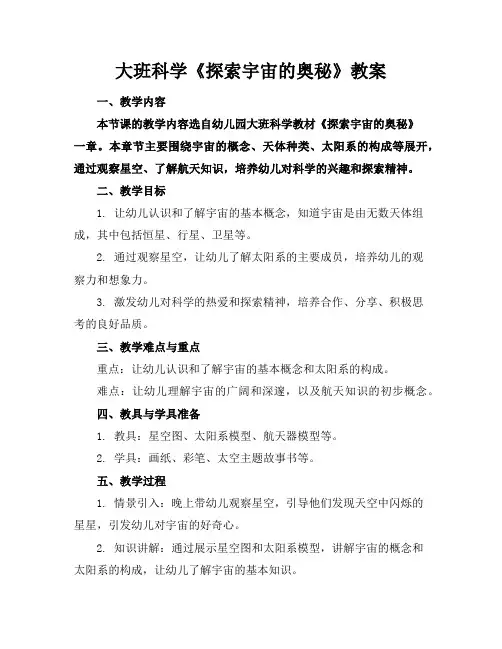 大班科学《探索宇宙的奥秘》教案

一、教学内容

本节课的教学内容选自幼儿园大班科学教材《探索宇宙的奥秘》一章。本章节主要围绕宇宙的概念、天体种类、太阳系的构成等展开，通过观察星空、了解航天知识，培养幼儿对科学的兴趣和探索精神。

二、教学目标

1. 让幼儿认识和了解宇宙的基本概念，知道宇宙是由无数天体组成，其中包括恒星、行星、卫星等。

2. 通过观察星空，让幼儿了解太阳系的主要成员，培养幼儿的观察力和想象力。

3. 激发幼儿对科学的热爱和探索精神，培养合作、分享、积极思考的良好品质。

三、教学难点与重点

重点：让幼儿认识和了解宇宙的基本概念和太阳系的构成。

难点：让幼儿理解宇宙的广阔和深邃，以及航天知识的初步概念。

四、教具与学具准备

1. 教具：星空图、太阳系模型、航天器模型等。

2. 学具：画纸、彩笔、太空主题故事书等。

五、教学过程

1. 情景引入：晚上带幼儿观察星空，引导他们发现天空中闪烁的星星，引发幼儿对宇宙的好奇心。

2. 知识讲解：通过展示星空图和太阳系模型，讲解宇宙的概念和太阳系的构成，让幼儿了解宇宙的基本知识。